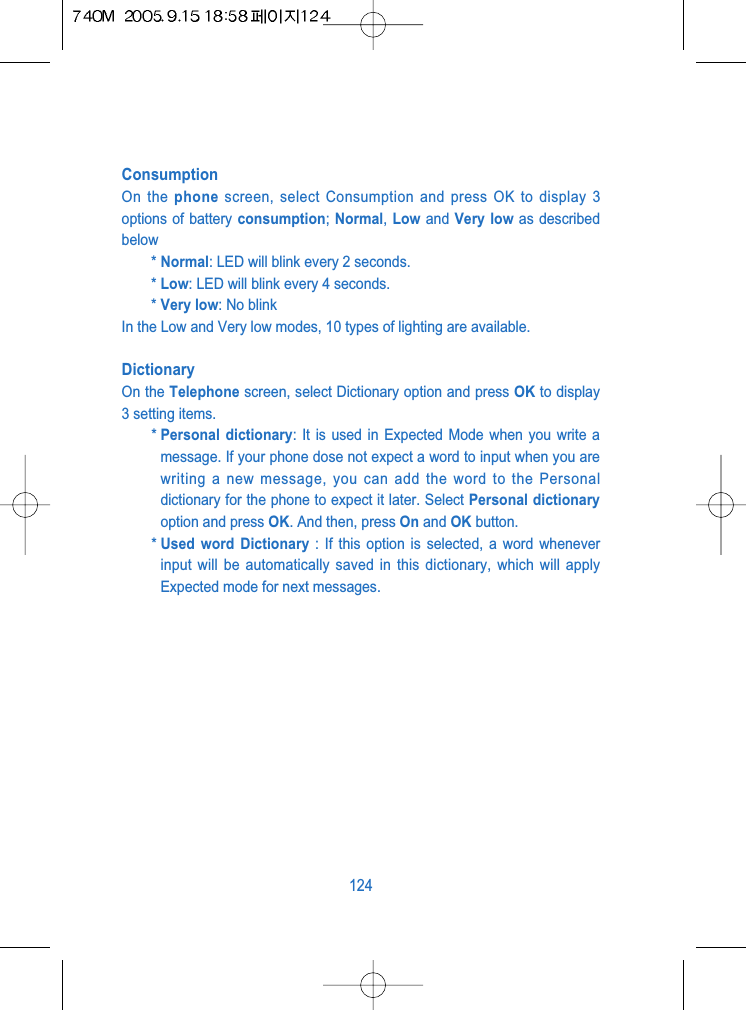 740M 2005.9.15 18:58 페이지124

Consumption
On the phone screen, select Consumption and press OK to display 3 options of battery consumption; Normal, Low and Very low as described below
* Normal: LED will blink every 2 seconds.
* Low: LED will blink every 4 seconds.
* Very low: No blink
In the Low and Very low modes, 10 types of lighting are available.

Dictionary
On the Telephone screen, select Dictionary option and press OK to display 3 setting items.
* Personal dictionary: It is used in Expected Mode when you write a message. If your phone dose not expect a word to input when you are writing a new message, you can add the word to the Personal dictionary for the phone to expect it later. Select Personal dictionary option and press OK. And then, press On and OK button.
* Used word Dictionary : If this option is selected, a word whenever input will be automatically saved in this dictionary, which will apply Expected mode for next messages.

124